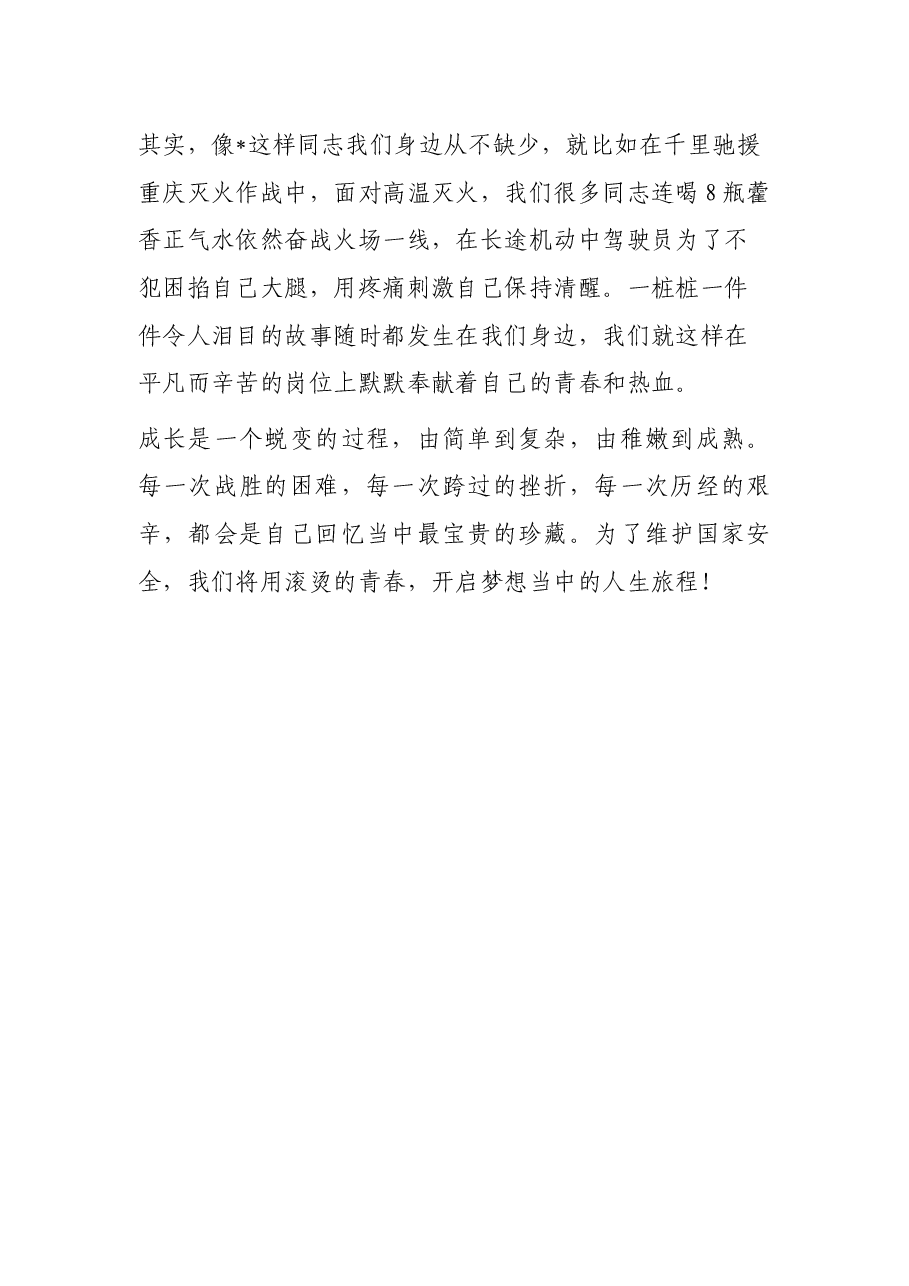 其实，像*这样同志我们身边从不缺少，就比如在千里驰援重庆灭火作战中，面对高温灭火，我们很多同志连喝8瓶藿香正气水依然奋战火场一线，在长途机动中驾驶员为了不犯困掐自己大腿，用疼痛刺激自己保持清醒。一桩桩一件件令人泪目的故事随时都发生在我们身边，我们就这样在平凡而辛苦的岗位上默默奉献着自己的青春和热血。

成长是一个蜕变的过程，由简单到复杂，由稚嫩到成熟。每一次战胜的困难，每一次跨过的挫折，每一次历经的艰辛，都会是自己回忆当中最宝贵的珍藏。为了维护国家安全，我们将用滚烫的青春，开启梦想当中的人生旅程！